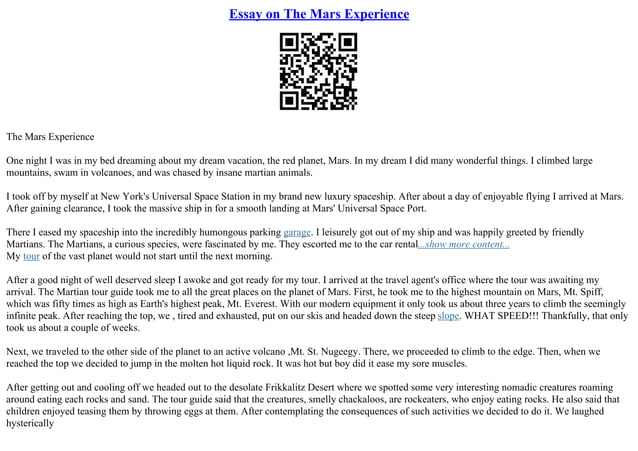 Essay on The Mars Experience

The Mars Experience

One night I was in my bed dreaming about my dream vacation, the red planet, Mars. In my dream I did many wonderful things. I climbed large mountains, swam in volcanoes, and was chased by insane martian animals.

I took off by myself at New York's Universal Space Station in my brand new luxury spaceship. After about a day of enjoyable flying I arrived at Mars. After gaining clearance, I took the massive ship in for a smooth landing at Mars' Universal Space Port.

There I eased my spaceship into the incredibly humongous parking garage. I leisurely got out of my ship and was happily greeted by friendly Martians. The Martians, a curious species, were fascinated by me. They escorted me to the car rental...show more content...
My tour of the vast planet would not start until the next morning.

After a good night of well deserved sleep I awoke and got ready for my tour. I arrived at the travel agent's office where the tour was awaiting my arrival. The Martian tour guide took me to all the great places on the planet of Mars. First, he took me to the highest mountain on Mars, Mt. Spiff, which was fifty times as high as Earth's highest peak, Mt. Everest. With our modern equipment it only took us about three years to climb the seemingly infinite peak. After reaching the top, we , tired and exhausted, put on our skis and headed down the steep slope. WHAT SPEED!!! Thankfully, that only took us about a couple of weeks.

Next, we traveled to the other side of the planet to an active volcano ,Mt. St. Nugeegy. There, we proceeded to climb to the edge. Then, when we reached the top we decided to jump in the molten hot liquid rock. It was hot but boy did it ease my sore muscles.

After getting out and cooling off we headed out to the desolate Frikkalitz Desert where we spotted some very interesting nomadic creatures roaming around eating each rocks and sand. The tour guide said that the creatures, smelly chackaloos, are rockeaters, who enjoy eating rocks. He also said that children enjoyed teasing them by throwing eggs at them. After contemplating the consequences of such activities we decided to do it. We laughed hysterically